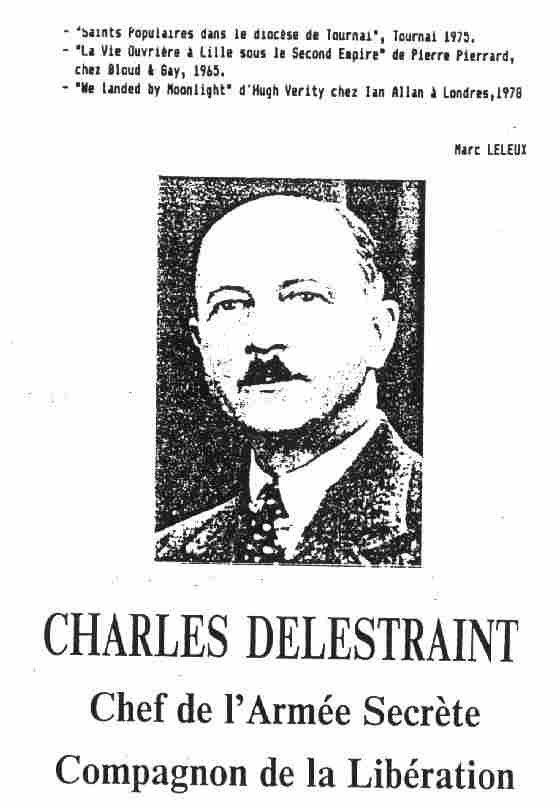 - "Saints Populaires dans le diocèse de Tournai", Tournai 1975.
- "La Vie Ouvrière à Lille sous le Second Empire" de Pierre Pierrard, chez Bloud & Gay, 1965.
- "We landed by Moonlight" d'Hugh Verity chez Ian Allan à Londres,1978

Marc LELEUX

CHARLES DELESTRAINT

Chef de l'Armée Secrète

Compagnon de la Libération